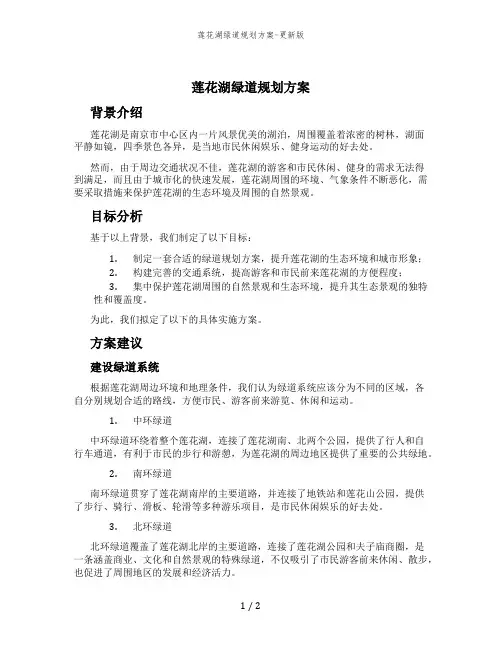 莲花湖绿道规划方案-更新版

莲花湖绿道规划方案

背景介绍

莲花湖是南京市中心区内一片风景优美的湖泊，周围覆盖着浓密的树林，湖面平静如镜，四季景色各异，是当地市民休闲娱乐、健身运动的好去处。

然而，由于周边交通状况不佳，莲花湖的游客和市民休闲、健身的需求无法得到满足，而且由于城市化的快速发展，莲花湖周围的环境、气象条件不断恶化，需要采取措施来保护莲花湖的生态环境及周围的自然景观。

目标分析

基于以上背景，我们制定了以下目标：

1. 制定一套合适的绿道规划方案，提升莲花湖的生态环境和城市形象；
2. 构建完善的交通系统，提高游客和市民前来莲花湖的方便程度；
3. 集中保护莲花湖周围的自然景观和生态环境，提升其生态景观的独特性和覆盖度。

为此，我们拟定了以下的具体实施方案。

方案建议

建设绿道系统

根据莲花湖周边环境和地理条件，我们认为绿道系统应该分为不同的区域，各自分别规划合适的路线，方便市民、游客前来游览、休闲和运动。

1. 中环绿道

中环绿道环绕着整个莲花湖，连接了莲花湖南、北两个公园，提供了行人和自行车通道，有利于市民的步行和游憩，为莲花湖的周边地区提供了重要的公共绿地。

2. 南环绿道

南环绿道贯穿了莲花湖南岸的主要道路，并连接了地铁站和莲花山公园，提供了步行、骑行、滑板、轮滑等多种游乐项目，是市民休闲娱乐的好去处。

3. 北环绿道

北环绿道覆盖了莲花湖北岸的主要道路，连接了莲花湖公园和夫子庙商圈，是一条涵盖商业、文化和自然景观的特殊绿道，不仅吸引了市民游客前来休闲、散步，也促进了周围地区的发展和经济活力。

1 / 2